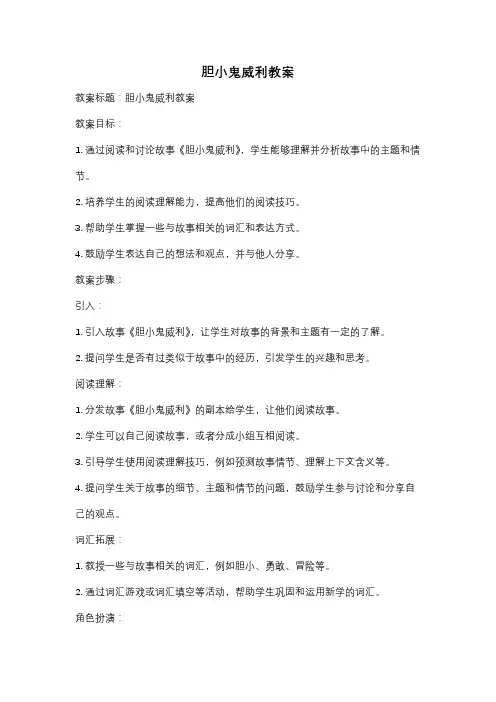 胆小鬼威利教案

教案标题：胆小鬼威利教案

教案目标：

1. 通过阅读和讨论故事《胆小鬼威利》，学生能够理解并分析故事中的主题和情节。

2. 培养学生的阅读理解能力，提高他们的阅读技巧。

3. 帮助学生掌握一些与故事相关的词汇和表达方式。

4. 鼓励学生表达自己的想法和观点，并与他人分享。

教案步骤：

引入：

1. 引入故事《胆小鬼威利》，让学生对故事的背景和主题有一定的了解。

2. 提问学生是否有过类似于故事中的经历，引发学生的兴趣和思考。

阅读理解：

1. 分发故事《胆小鬼威利》的副本给学生，让他们阅读故事。

2. 学生可以自己阅读故事，或者分成小组互相阅读。

3. 引导学生使用阅读理解技巧，例如预测故事情节、理解上下文含义等。

4. 提问学生关于故事的细节、主题和情节的问题，鼓励学生参与讨论和分享自己的观点。

词汇拓展：

1. 教授一些与故事相关的词汇，例如胆小、勇敢、冒险等。

2. 通过词汇游戏或词汇填空等活动，帮助学生巩固和运用新学的词汇。

角色扮演：